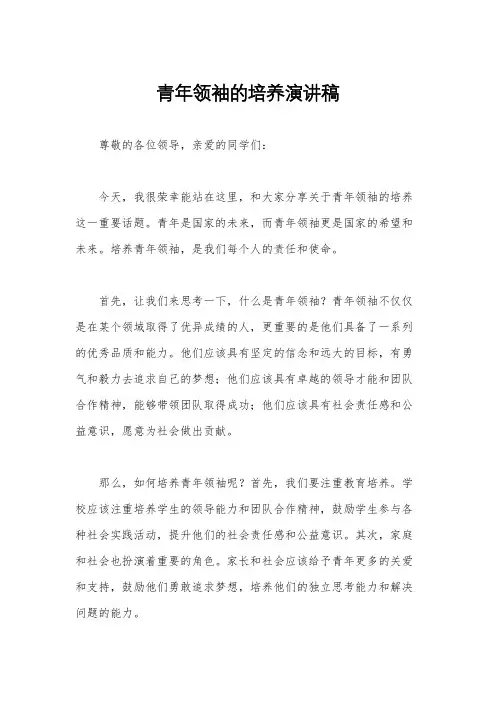 青年领袖的培养演讲稿

尊敬的各位领导，亲爱的同学们：

今天，我很荣幸能站在这里，和大家分享关于青年领袖的培养这一重要话题。青年是国家的未来，而青年领袖更是国家的希望和未来。培养青年领袖，是我们每个人的责任和使命。

首先，让我们来思考一下，什么是青年领袖？青年领袖不仅仅是在某个领域取得了优异成绩的人，更重要的是他们具备了一系列的优秀品质和能力。他们应该具有坚定的信念和远大的目标，有勇气和毅力去追求自己的梦想；他们应该具有卓越的领导才能和团队合作精神，能够带领团队取得成功；他们应该具有社会责任感和公益意识，愿意为社会做出贡献。

那么，如何培养青年领袖呢？首先，我们要注重教育培养。学校应该注重培养学生的领导能力和团队合作精神，鼓励学生参与各种社会实践活动，提升他们的社会责任感和公益意识。其次，家庭和社会也扮演着重要的角色。家长和社会应该给予青年更多的关爱和支持，鼓励他们勇敢追求梦想，培养他们的独立思考能力和解决问题的能力。